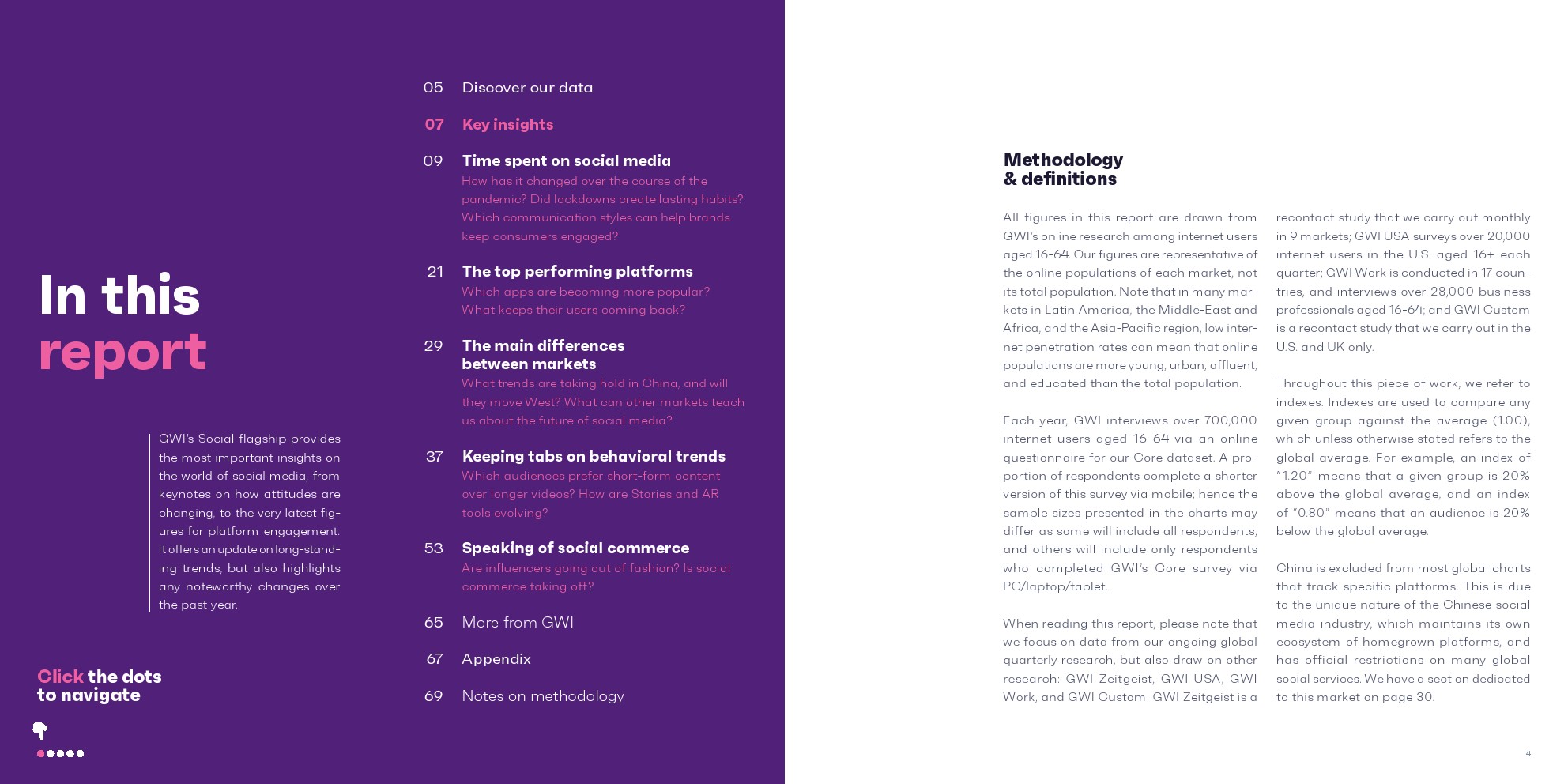 In this report

GWI's Social flagship provides the most important insights on the world of social media, from keynotes on how attitudes are changing, to the very latest figures for platform engagement. It offers an update on long-standing trends, but also highlights any noteworthy changes over the past year.

Click the dots to navigate

05 Discover our data

07 Key insights

09 Time spent on social media
How has it changed over the course of the pandemic? Did lockdowns create lasting habits? Which communication styles can help brands keep consumers engaged?

21 The top performing platforms
Which apps are becoming more popular? What keeps their users coming back?

29 The main differences between markets
What trends are taking hold in China, and will they move West? What can other markets teach us about the future of social media?

37 Keeping tabs on behavioral trends
Which audiences prefer short-form content over longer videos? How are Stories and AR tools evolving?

53 Speaking of social commerce
Are influencers going out of fashion? Is social commerce taking off?

65 More from GWI

67 Appendix

69 Notes on methodology

Methodology & definitions

All figures in this report are drawn from GWI's online research among internet users aged 16-64. Our figures are representative of the online populations of each market, not its total population. Note that in many markets in Latin America, the Middle-East and Africa, and the Asia-Pacific region, low internet penetration rates can mean that online populations are more young, urban, affluent, and educated than the total population.

Each year, GWI interviews over 700,000 internet users aged 16-64 via an online questionnaire for our Core dataset. A proportion of respondents complete a shorter version of this survey via mobile; hence the sample sizes presented in the charts may differ as some will include all respondents, and others will include only respondents who completed GWI's Core survey via PC/laptop/tablet.

When reading this report, please note that we focus on data from our ongoing global quarterly research, but also draw on other research: GWI Zeitgeist, GWI USA, GWI Work, and GWI Custom. GWI Zeitgeist is a recontact study that we carry out monthly in 9 markets; GWI USA surveys over 20,000 internet users in the U.S. aged 16+ each quarter; GWI Work is conducted in 17 countries, and interviews over 28,000 business professionals aged 16-64; and GWI Custom is a recontact study that we carry out in the U.S. and UK only.

Throughout this piece of work, we refer to indexes. Indexes are used to compare any given group against the average (1.00), which unless otherwise stated refers to the global average. For example, an index of "1.20" means that a given group is 20% above the global average, and an index of "0.80" means that an audience is 20% below the global average.

China is excluded from most global charts that track specific platforms. This is due to the unique nature of the Chinese social media industry, which maintains its own ecosystem of homegrown platforms, and has official restrictions on many global social services. We have a section dedicated to this market on page 30.

4